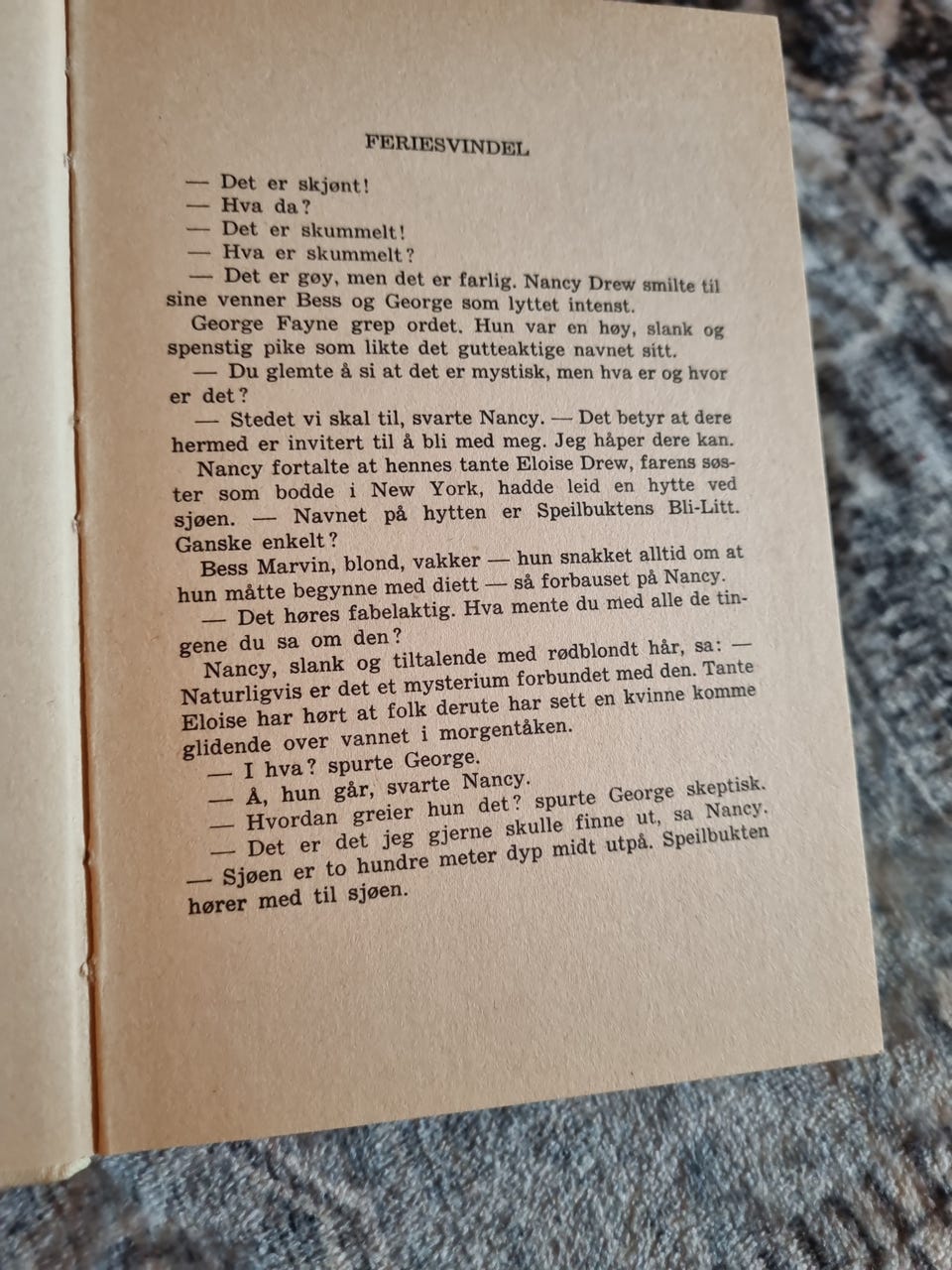 FERIESVINDEL

— Det er skjønt!
— Hva da?
— Det er skummelt!
— Hva er skummelt?
— Det er gøy, men det er farlig. Nancy Drew smilte til sine venner Bess og George som lyttet intenst.

George Fayne grep ordet. Hun var en høy, slank og spenstig pike som likte det gutteaktige navnet sitt.

— Du glemte å si at det er mystisk, men hva er og hvor er det?

— Stedet vi skal til, svarte Nancy. — Det betyr at dere hermed er invitert til å bli med meg. Jeg håper dere kan.

Nancy fortalte at hennes tante Eloise Drew, farens søster som bodde i New York, hadde leid en hytte ved sjøen. — Navnet på hytten er Speilbuktens Bli-Litt. Ganske enkelt?

Bess Marvin, blond, vakker — hun snakket alltid om at hun måtte begynne med diett — så forbauset på Nancy.

— Det høres fabelaktig. Hva mente du med alle de tingene du sa om den?

Nancy, slank og tiltalende med rødblondt hår, sa: — Naturligvis er det et mysterium forbundet med den. Tante Eloise har hørt at folk derute har sett en kvinne komme glidende over vannet i morgentåken.

— I hva? spurte George.
— Å, hun går, svarte Nancy.
— Hvordan greier hun det? spurte George skeptisk.
— Det er det jeg gjerne skulle finne ut, sa Nancy. — Sjøen er to hundre meter dyp midt utpå. Speilbukten hører med til sjøen.